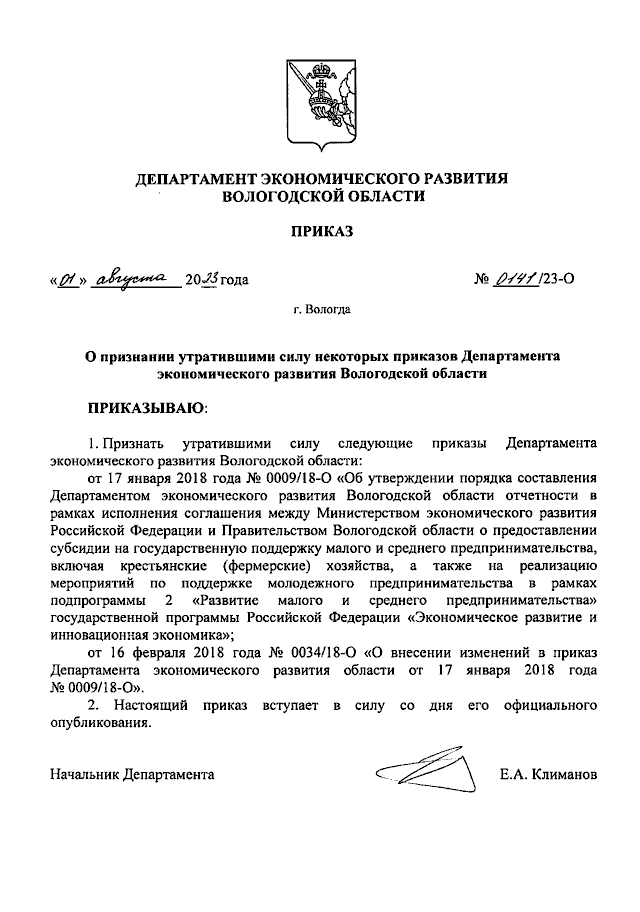 ДЕПАРТАМЕНТ ЭКОНОМИЧЕСКОГО РАЗВИТИЯ ВОЛОГОДСКОЙ ОБЛАСТИ

ПРИКАЗ

«01» августа 2023 года

№ 0141/23-О

г. Вологда

О признании утратившими силу некоторых приказов Департамента экономического развития Вологодской области

ПРИКАЗЫВАЮ:

1. Признать утратившими силу следующие приказы Департамента экономического развития Вологодской области:

от 17 января 2018 года № 0009/18-О «Об утверждении порядка составления Департаментом экономического развития Вологодской области отчетности в рамках исполнения соглашения между Министерством экономического развития Российской Федерации и Правительством Вологодской области о предоставлении субсидии на государственную поддержку малого и среднего предпринимательства, включая крестьянские (фермерские) хозяйства, а также на реализацию мероприятий по поддержке молодежного предпринимательства в рамках подпрограммы 2 «Развитие малого и среднего предпринимательства» государственной программы Российской Федерации «Экономическое развитие и инновационная экономика»;

от 16 февраля 2018 года № 0034/18-О «О внесении изменений в приказ Департамента экономического развития области от 17 января 2018 года № 0009/18-О».

2. Настоящий приказ вступает в силу со дня его официального опубликования.

Начальник Департамента

Е.А. Климанов